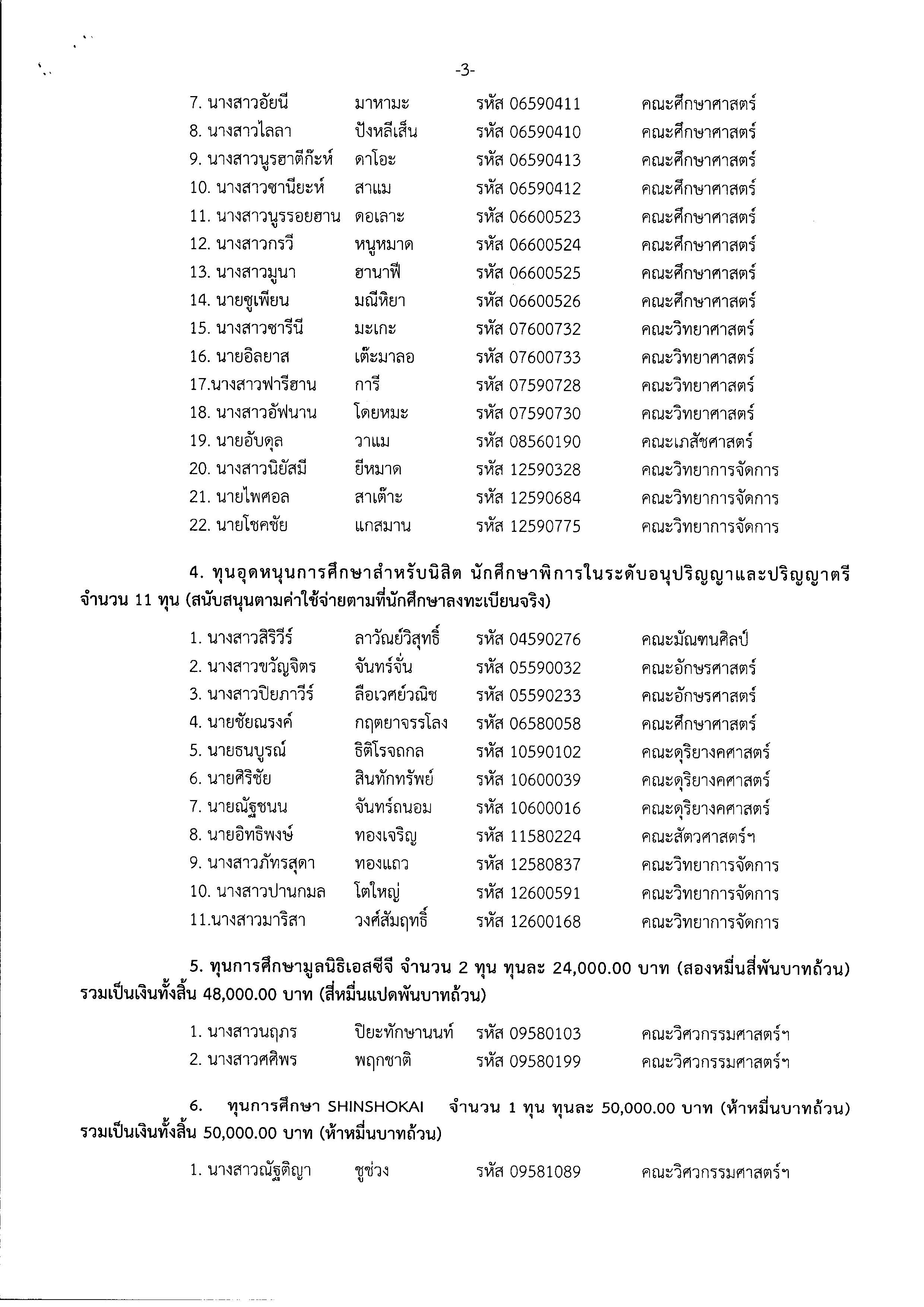 -3-

7. นางสาวอัยนี มาหามะ รหัส 06590411 คณะศึกษาศาสตร์
8. นางสาวไลลา ปังหลีเส็น รหัส 06590410 คณะศึกษาศาสตร์
9. นางสาวนูรฮาตีก๊ะห์ ดาโอะ รหัส 06590413 คณะศึกษาศาสตร์
10. นางสาวซานียะห์ สาแม รหัส 06590412 คณะศึกษาศาสตร์
11. นางสาวนูรรอยฮาน ดอเลาะ รหัส 06600523 คณะศึกษาศาสตร์
12. นางสาวกรวี หนูหมาด รหัส 06600524 คณะศึกษาศาสตร์
13. นางสาวมูนา ฮานาฟี รหัส 06600525 คณะศึกษาศาสตร์
14. นายซูเพียน มณีหิยา รหัส 06600526 คณะศึกษาศาสตร์
15. นางสาวซารีนี มะเกะ รหัส 07600732 คณะวิทยาศาสตร์
16. นายอิลยาส เต๊ะมาลอ รหัส 07600733 คณะวิทยาศาสตร์
17.นางสาวฟารีฮาน การี รหัส 07590728 คณะวิทยาศาสตร์
18. นางสาวอัฟนาน โดยหมะ รหัส 07590730 คณะวิทยาศาสตร์
19. นายอับดุล วาแม รหัส 08560190 คณะเภสัชศาสตร์
20. นางสาวนิยัสมี ยีหมาด รหัส 12590328 คณะวิทยาการจัดการ
21. นายไพศอล สาเต๊าะ รหัส 12590684 คณะวิทยาการจัดการ
22. นายโชคชัย แกสมาน รหัส 12590775 คณะวิทยาการจัดการ

4. ทุนอุดหนุนการศึกษาสำหรับนิสิต นักศึกษาพิการในระดับอนุปริญญาและปริญญาตรี จำนวน 11 ทุน (สนับสนุนตามค่าใช้จ่ายตามที่นักศึกษาลงทะเบียนจริง)

1. นางสาวสิริวีร์ ลาวัณย์วิสุทธิ์ รหัส 04590276 คณะมัณฑนศิลป์
2. นางสาวขวัญจิตร จันทร์จั่น รหัส 05590032 คณะอักษรศาสตร์
3. นางสาวปิยภาวีร์ ลือเวศย์วณิช รหัส 05590233 คณะอักษรศาสตร์
4. นายชัยณรงค์ กฤตยาจรรโลง รหัส 06580058 คณะศึกษาศาสตร์
5. นายธนบูรณ์ ธิติโรจถกล รหัส 10590102 คณะดุริยางคศาสตร์
6. นายศิริชัย สินทักทรัพย์ รหัส 10600039 คณะดุริยางคศาสตร์
7. นายณัฐชนน จันทร์ถนอม รหัส 10600016 คณะดุริยางคศาสตร์
8. นายอิทธิพงษ์ ทองเจริญ รหัส 11580224 คณะสัตวศาสตร์ฯ
9. นางสาวภัทรสุดา ทองแถว รหัส 12580837 คณะวิทยาการจัดการ
10. นางสาวปานกมล โตใหญ่ รหัส 12600591 คณะวิทยาการจัดการ
11.นางสาวมาริสา วงศ์สัมฤทธิ์ รหัส 12600168 คณะวิทยาการจัดการ

5. ทุนการศึกษามูลนิธิเอสซีจี จำนวน 2 ทุน ทุนละ 24,000.00 บาท (สองหมื่นสี่พันบาทถ้วน) รวมเป็นเงินทั้งสิ้น 48,000.00 บาท (สี่หมื่นแปดพันบาทถ้วน)

1. นางสาวนฤภร ปิยะทักษานนท์ รหัส 09580103 คณะวิศวกรรมศาสตร์ฯ
2. นางสาวศศิพร พฤกชาติ รหัส 09580199 คณะวิศวกรรมศาสตร์ฯ

6. ทุนการศึกษา SHINSHOKAI จำนวน 1 ทุน ทุนละ 50,000.00 บาท (ห้าหมื่นบาทถ้วน) รวมเป็นเงินทั้งสิ้น 50,000.00 บาท (ห้าหมื่นบาทถ้วน)

1. นางสาวณัฐติญา ชูช่วง รหัส 09581089 คณะวิศวกรรมศาสตร์ฯ